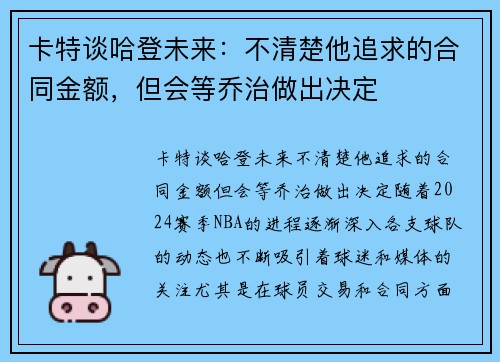 卡特谈哈登未来：不清楚他追求的合同金额，但会等乔治做出决定

卡特谈哈登未来不清楚他追求的合同金额但会等乔治做出决定随着2024赛季NBA的进程逐渐深入各支球队的动态也不断吸引着球迷和媒体的关注尤其是在球员交易和合同方面